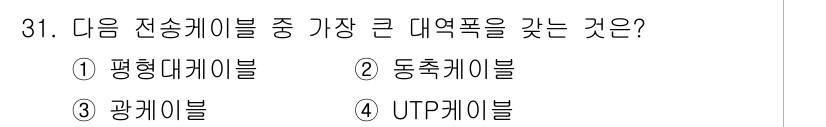 31. 다음 전송케이블 중 가장 큰 대역폭을 갖는 것은?

① 평형대케이블 ② 동축케이블

③ 광케이블 ④ UTP케이블